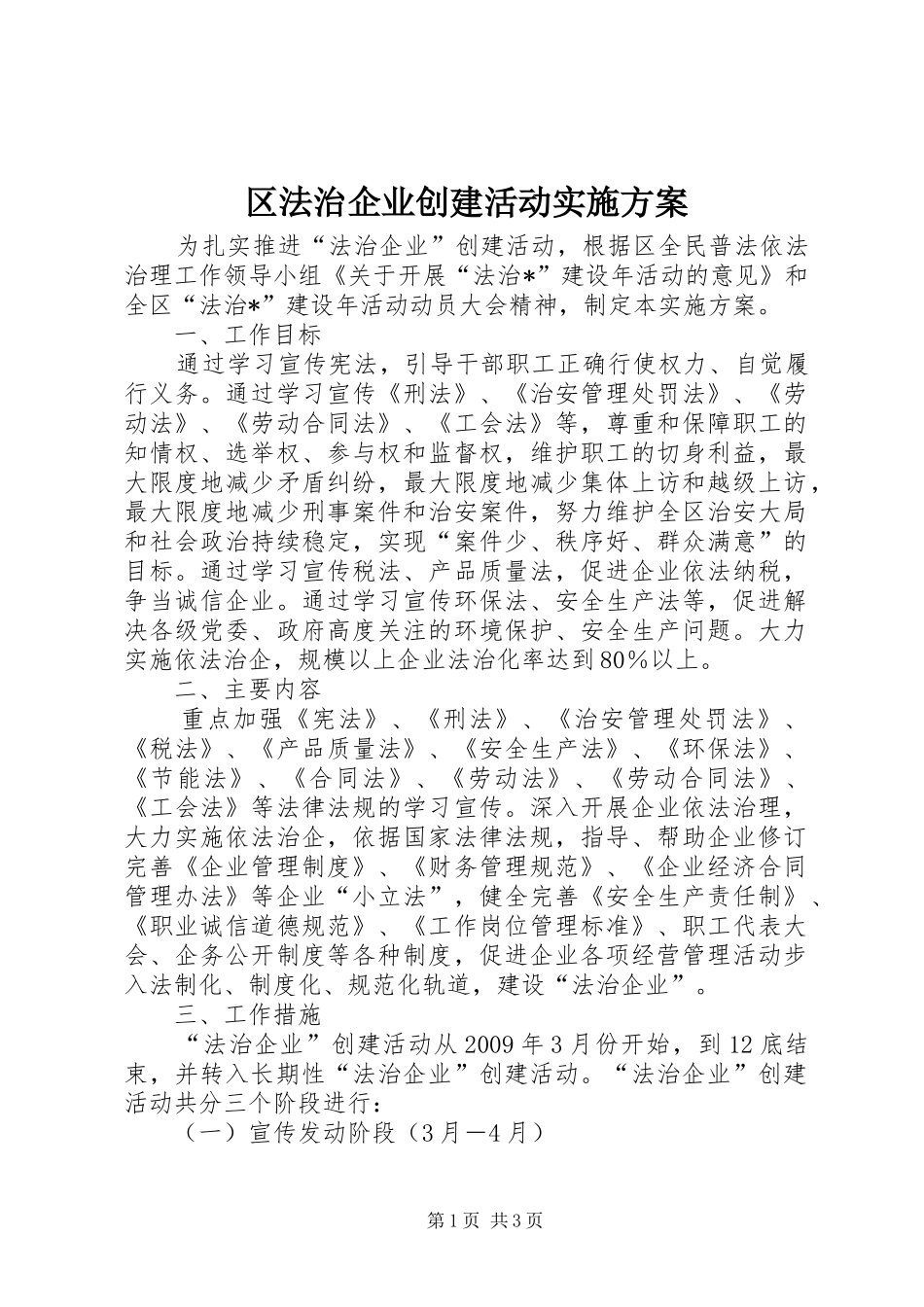 区法治企业创建活动实施方案

为扎实推进“法治企业”创建活动，根据区全民普法依法治理工作领导小组《关于开展“法治*”建设年活动的意见》和全区“法治*”建设年活动动员大会精神，制定本实施方案。

一、工作目标

通过学习宣传宪法，引导干部职工正确行使权力、自觉履行义务。通过学习宣传《刑法》、《治安管理处罚法》、《劳动法》、《劳动合同法》、《工会法》等，尊重和保障职工的知情权、选举权、参与权和监督权，维护职工的切身利益，最大限度地减少矛盾纠纷，最大限度地减少集体上访和越级上访，最大限度地减少刑事案件和治安案件，努力维护全区治安大局和社会政治持续稳定，实现“案件少、秩序好、群众满意”的目标。通过学习宣传税法、产品质量法，促进企业依法纳税，争当诚信企业。通过学习宣传环保法、安全生产法等，促进解决各级党委、政府高度关注的环境保护、安全生产问题。大力实施依法治企，规模以上企业法治化率达到80%以上。

二、主要内容

重点加强《宪法》、《刑法》、《治安管理处罚法》、《税法》、《产品质量法》、《安全生产法》、《环保法》、《节能法》、《合同法》、《劳动法》、《劳动合同法》、《工会法》等法律法规的学习宣传。深入开展企业依法治理，大力实施依法治企，依据国家法律法规，指导、帮助企业修订完善《企业管理制度》、《财务管理规范》、《企业经济合同管理办法》等企业“小立法”，健全完善《安全生产责任制》、《职业诚信道德规范》、《工作岗位管理标准》、职工代表大会、企务公开制度等各种制度，促进企业各项经营管理活动步入法制化、制度化、规范化轨道，建设“法治企业”。

三、工作措施

“法治企业”创建活动从2009年3月份开始，到12底结束，并转入长期性“法治企业”创建活动。“法治企业”创建活动共分三个阶段进行：

（一）宣传发动阶段（3月—4月）

第1页 共3页